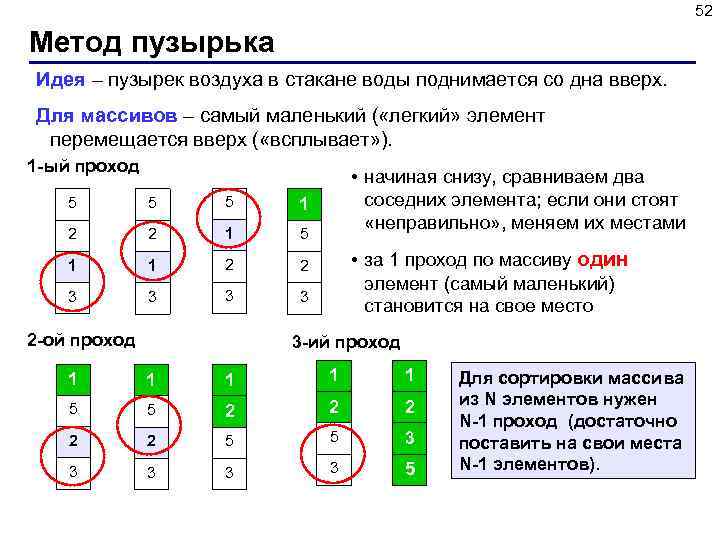 52

Метод пузырька

Идея – пузырек воздуха в стакане воды поднимается со дна вверх.

Для массивов – самый маленький («легкий» элемент перемещается вверх («всплывает»).

1-ый проход

5
2
1
3

5
2
1
3

5
1
2
3

1
5
2
3

• начиная снизу, сравниваем два соседних элемента; если они стоят «неправильно», меняем их местами

• за 1 проход по массиву один элемент (самый маленький) становится на свое место

2-ой проход

1
5
2
3

1
5
2
3

1
2
5
3

3-ий проход

1
2
5
3

1
2
3
5

Для сортировки массива из N элементов нужен N-1 проход (достаточно поставить на свои места N-1 элементов).